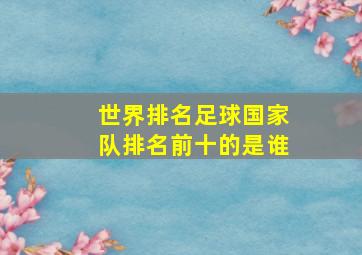 世界排名足球国家队排名前十的是谁